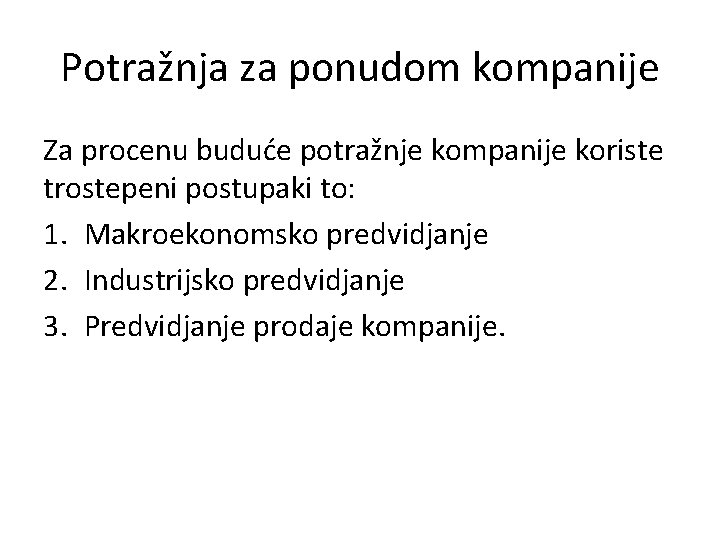 Potražnja za ponudom kompanije

Za procenu buduće potražnje kompanije koriste trostepeni postupaki to:

1. Makroekonomsko predvidjanje
2. Industrijsko predvidjanje
3. Predvidjanje prodaje kompanije.